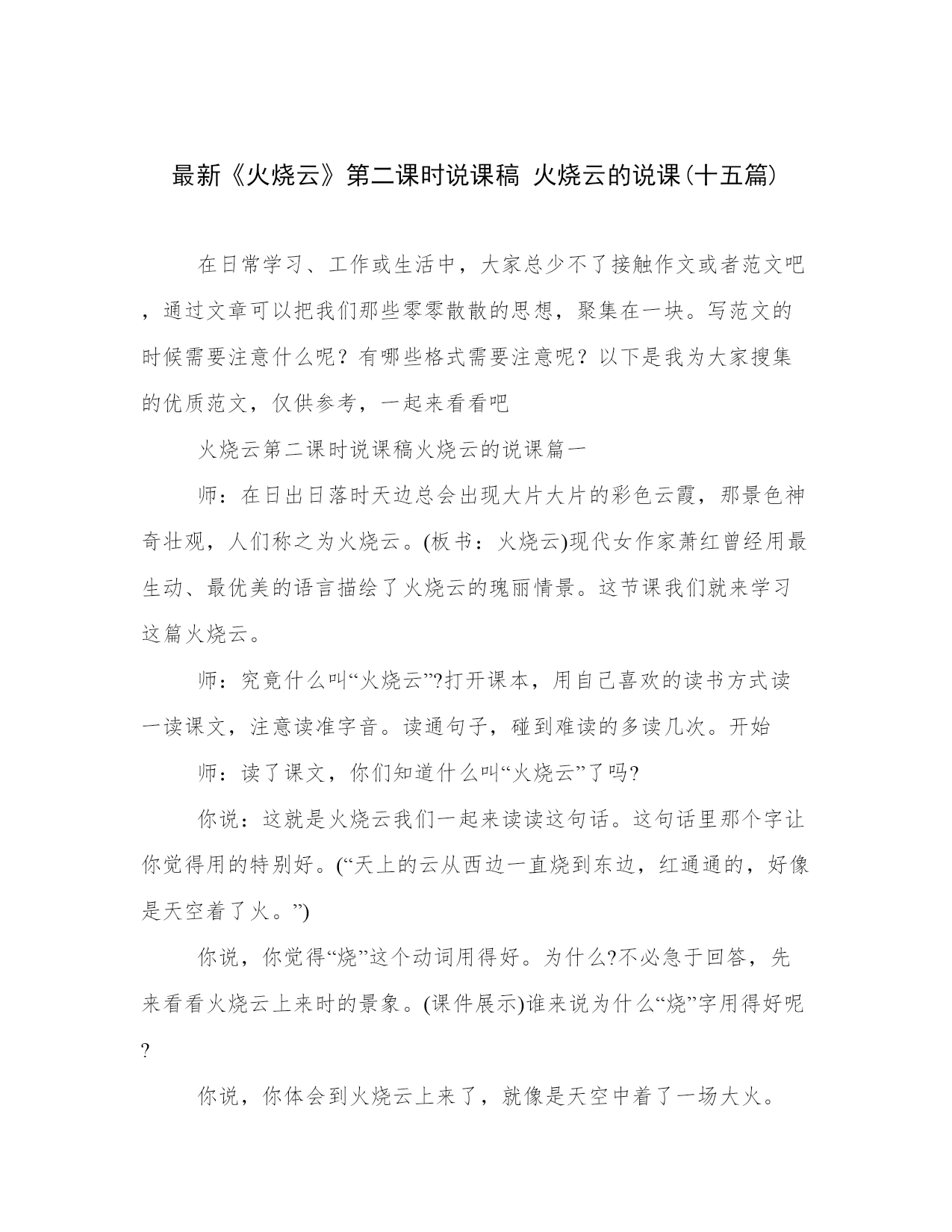 最新《火烧云》第二课时说课稿 火烧云的说课(十五篇)

在日常学习、工作或生活中，大家总少不了接触作文或者范文吧，通过文章可以把我们那些零零散散的思想，聚集在一块。写范文的时候需要注意什么呢？有哪些格式需要注意呢？以下是我为大家搜集的优质范文，仅供参考，一起来看看吧

火烧云第二课时说课稿火烧云的说课篇一

师：在日出日落时天边总会出现大片大片的彩色云霞，那景色神奇壮观，人们称之为火烧云。(板书：火烧云)现代女作家萧红曾经用最生动、最优美的语言描绘了火烧云的瑰丽情景。这节课我们就来学习这篇火烧云。

师：究竟什么叫“火烧云”?打开课本，用自己喜欢的读书方式读一读课文，注意读准字音。读通句子，碰到难读的多读几次。开始

师：读了课文，你们知道什么叫“火烧云”了吗?

你说：这就是火烧云我们一起来读读这句话。这句话里那个字让你觉得用的特别好。(“天上的云从西边一直烧到东边，红通通的，好像是天空着了火。”)

你说，你觉得“烧”这个动词用得好。为什么?不必急于回答，先来看看火烧云上来时的景象。(课件展示)谁来说为什么“烧”字用得好呢?

你说，你体会到火烧云上来了，就像是天空中着了一场大火。